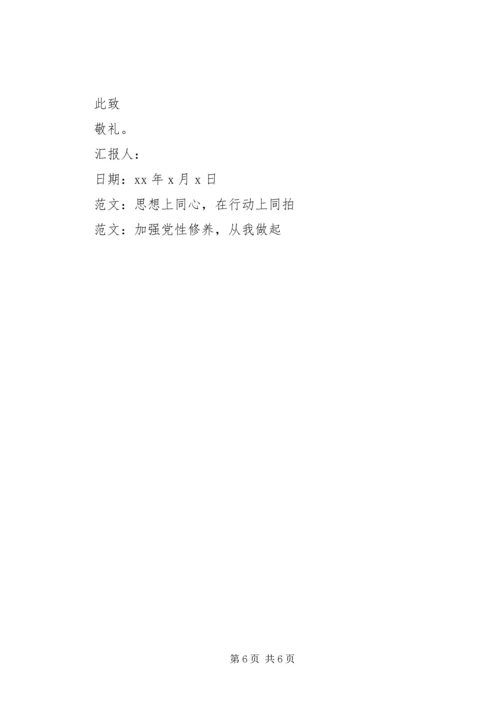 此致

敬礼。

汇报人：

日期：xx年x月x日

范文：思想上同心，在行动上同拍

范文：加强党性修养，从我做起

第6页 共6页